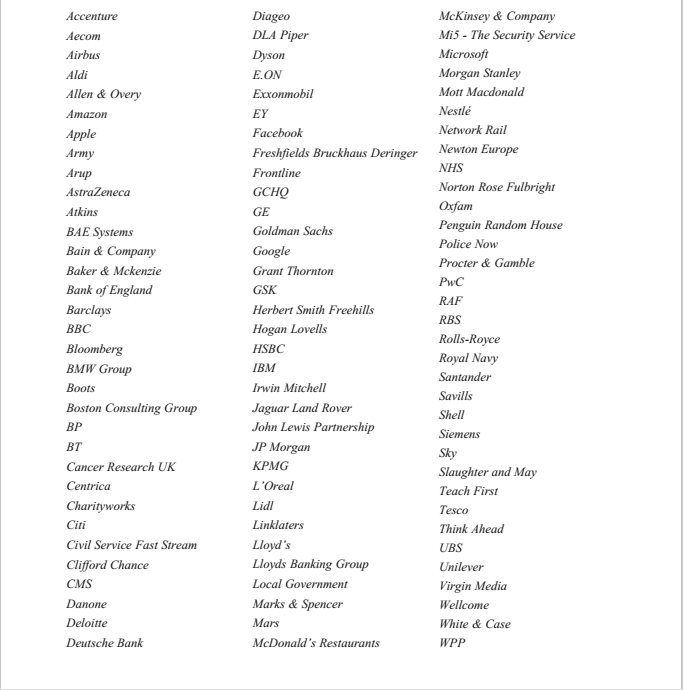 Accenture
Aecom
Airbus
Aldi
Allen & Overy
Amazon
Apple
Army
Arup
AstraZeneca
Atkins
BAE Systems
Bain & Company
Baker & Mckenzie
Bank of England
Barclays
BBC
Bloomberg
BMW Group
Boots
Boston Consulting Group
BP
BT
Cancer Research UK
Centrica
Charityworks
Citi
Civil Service Fast Stream
Clifford Chance
CMS
Danone
Deloitte
Deutsche Bank

Diageo
DLA Piper
Dyson
E.ON
Exxonmobil
EY
Facebook
Freshfields Bruckhaus Deringer
Frontline
GCHQ
GE
Goldman Sachs
Google
Grant Thornton
GSK
Herbert Smith Freehills
Hogan Lovells
HSBC
IBM
Irwin Mitchell
Jaguar Land Rover
John Lewis Partnership
JP Morgan
KPMG
L'Oreal
Lidl
Linklaters
Lloyd's
Lloyds Banking Group
Local Government
Marks & Spencer
Mars
McDonald's Restaurants

McKinsey & Company
Mi5 - The Security Service
Microsoft
Morgan Stanley
Mott Macdonald
Nestlé
Network Rail
Newton Europe
NHS
Norton Rose Fulbright
Oxfam
Penguin Random House
Police Now
Procter & Gamble
PwC
RAF
RBS
Rolls-Royce
Royal Navy
Santander
Savills
Shell
Siemens
Sky
Slaughter and May
Teach First
Tesco
Think Ahead
UBS
Unilever
Virgin Media
Wellcome
White & Case
WPP